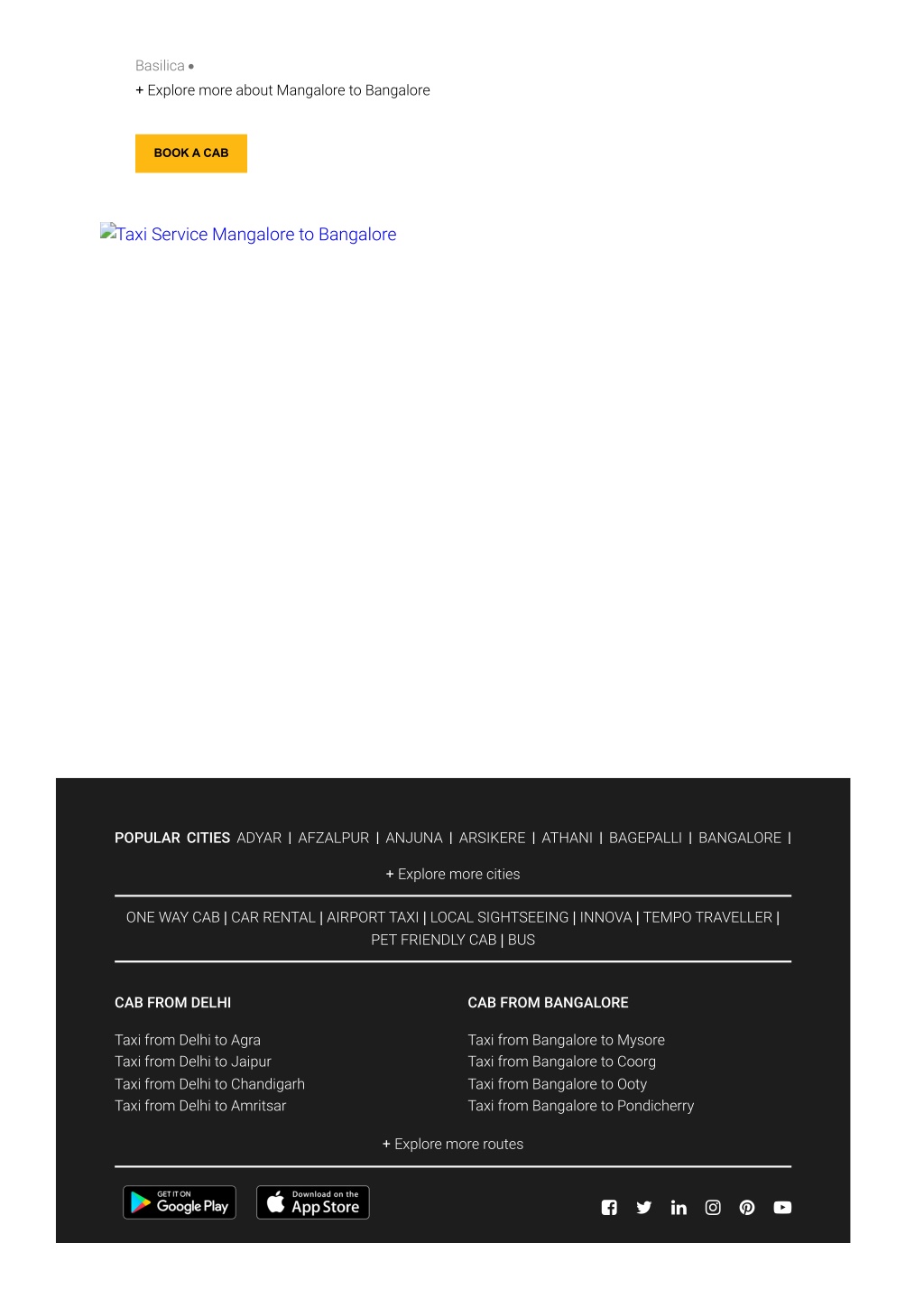 Basilica •
+ Explore more about Mangalore to Bangalore

BOOK A CAB

Taxi Service Mangalore to Bangalore

POPULAR CITIES ADYAR | AFZALPUR | ANJUNA | ARSIKERE | ATHANI | BAGEPALLI | BANGALORE |

+ Explore more cities

ONE WAY CAB | CAR RENTAL | AIRPORT TAXI | LOCAL SIGHTSEEING | INNOVA | TEMPO TRAVELLER | PET FRIENDLY CAB | BUS

CAB FROM DELHI

Taxi from Delhi to Agra
Taxi from Delhi to Jaipur
Taxi from Delhi to Chandigarh
Taxi from Delhi to Amritsar

CAB FROM BANGALORE

Taxi from Bangalore to Mysore
Taxi from Bangalore to Coorg
Taxi from Bangalore to Ooty
Taxi from Bangalore to Pondicherry

+ Explore more routes

GET IT ON Google Play

Download on the App Store